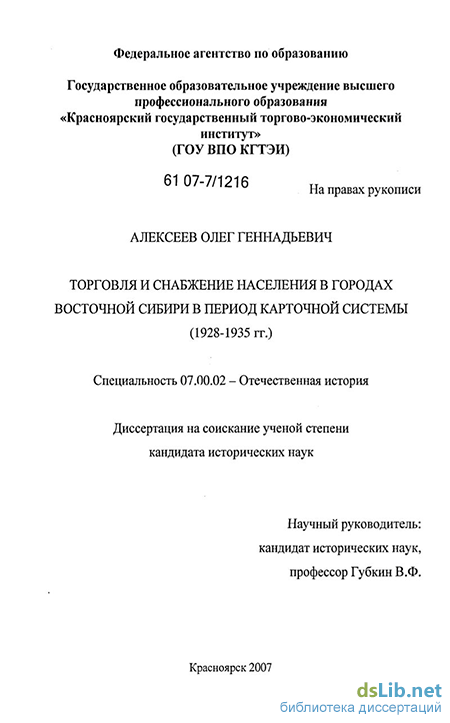 Федеральное агентство по образованию

Государственное образовательное учреждение высшего профессионального образования «Красноярский государственный торгово-экономический институт»
(ГОУ ВПО КГТЭИ)

61 07-7/1216

На правах рукописи

АЛЕКСЕЕВ ОЛЕГ ГЕННАДЬЕВИЧ

ТОРГОВЛЯ И СНАБЖЕНИЕ НАСЕЛЕНИЯ В ГОРОДАХ ВОСТОЧНОЙ СИБИРИ В ПЕРИОД КАРТОЧНОЙ СИСТЕМЫ
(1928-1935 гг.)

Специальность 07.00.02 – Отечественная история

Диссертация на соискание ученой степени кандидата исторических наук

Научный руководитель:
кандидат исторических наук,
профессор Губкин В.Ф.

Красноярск 2007

dsLib.net
библиотека диссертаций